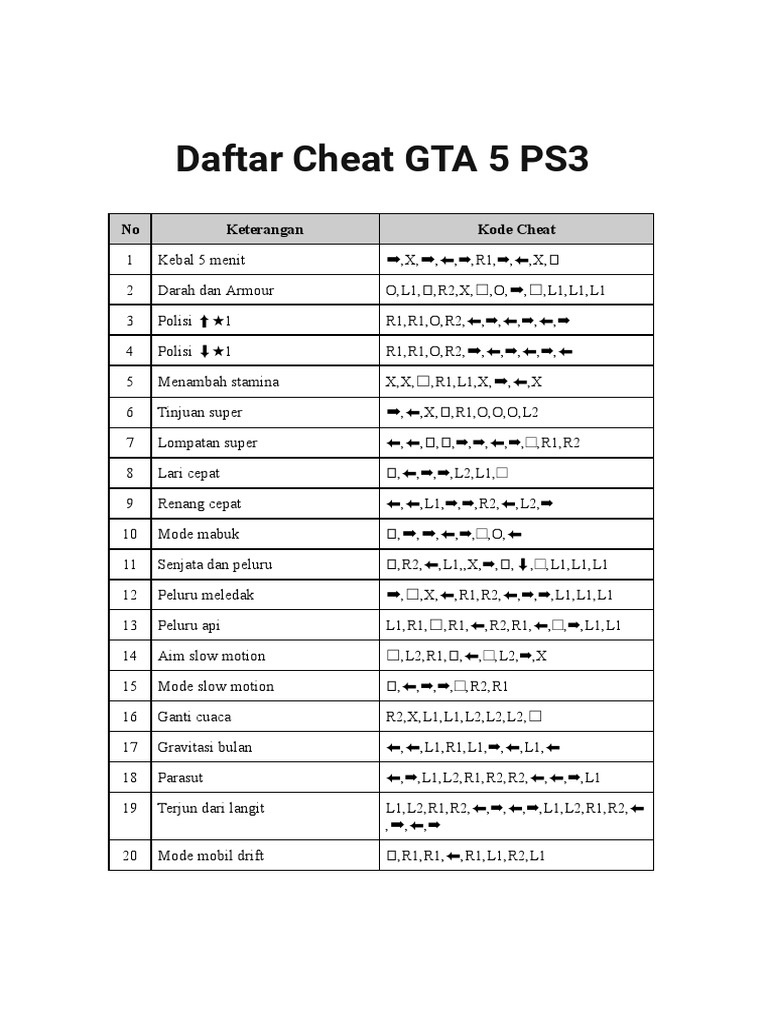 Daftar Cheat GTA 5 PS3

| No | Keterangan | Kode Cheat |
|---|---|---|
| 1 | Kebal 5 menit | ➡,X,➡,⬅,➡,R1,➡,⬅,X,□ |
| 2 | Darah dan Armour | O,L1,□,R2,X,□,O,➡,□,L1,L1,L1 |
| 3 | Polisi ⬆★1 | R1,R1,O,R2,⬅,➡,⬅,➡,⬅,➡ |
| 4 | Polisi ⬇★1 | R1,R1,O,R2,➡,⬅,➡,⬅,➡,⬅ |
| 5 | Menambah stamina | X,X,□,R1,L1,X,➡,⬅,X |
| 6 | Tinjuan super | ➡,⬅,X,□,R1,O,O,O,L2 |
| 7 | Lompatan super | ⬅,⬅,□,□,➡,➡,⬅,➡,□,R1,R2 |
| 8 | Lari cepat | □,⬅,➡,➡,L2,L1,□ |
| 9 | Renang cepat | ⬅,⬅,L1,➡,➡,R2,⬅,L2,➡ |
| 10 | Mode mabuk | □,➡,➡,⬅,➡,□,O,⬅ |
| 11 | Senjata dan peluru | □,R2,⬅,L1,,X,➡,□,⬇,□,L1,L1,L1 |
| 12 | Peluru meledak | ➡,□,X,⬅,R1,R2,⬅,➡,➡,L1,L1,L1 |
| 13 | Peluru api | L1,R1,□,R1,⬅,R2,R1,⬅,□,➡,L1,L1 |
| 14 | Aim slow motion | □,L2,R1,□,⬅,□,L2,➡,X |
| 15 | Mode slow motion | □,⬅,➡,➡,□,R2,R1 |
| 16 | Ganti cuaca | R2,X,L1,L1,L2,L2,L2,□ |
| 17 | Gravitasi bulan | ⬅,⬅,L1,R1,L1,➡,⬅,L1,⬅ |
| 18 | Parasut | ⬅,➡,L1,L2,R1,R2,R2,⬅,⬅,➡,L1 |
| 19 | Terjun dari langit | L1,L2,R1,R2,⬅,➡,⬅,➡,L1,L2,R1,R2,⬅,➡,⬅,➡ |
| 20 | Mode mobil drift | □,R1,R1,⬅,R1,L1,R2,L1 |